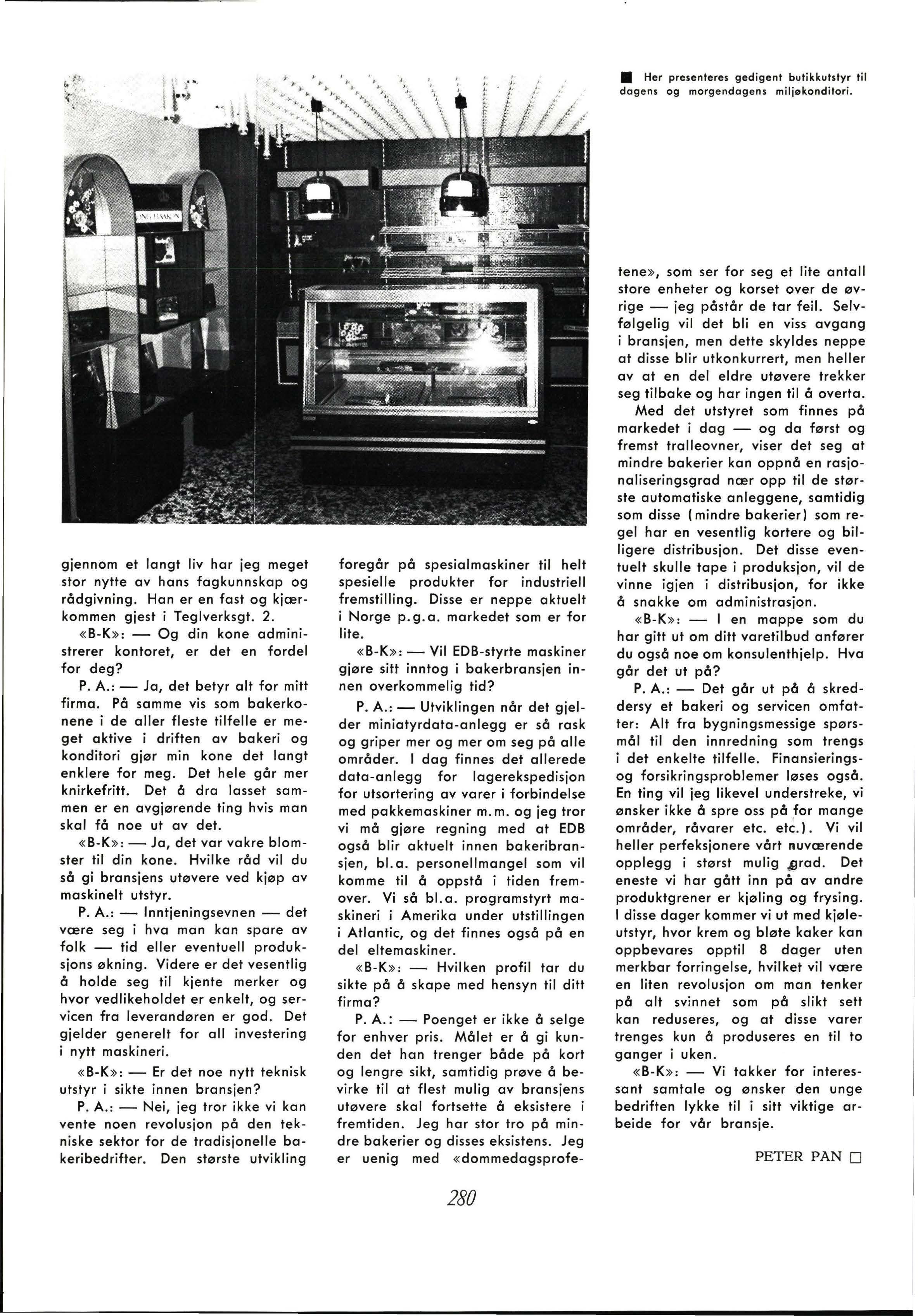 ■ Her presenteres gedigent butikkutstyr til dagens og morgendagens miljøkonditori.

gjennom et langt liv har jeg meget stor nytte av hans fagkunnskap og rådgivning. Han er en fast og kjærkommen gjest i Teglverksgt. 2.

«B-K»: — Og din kone administrerer kontoret, er det en fordel for deg?

P. A.: — Ja, det betyr alt for mitt firma. På samme vis som bakerkonene i de aller fleste tilfelle er meget aktive i driften av bakeri og konditori gjør min kone det langt enklere for meg. Det hele går mer knirkefritt. Det å dra lasset sammen er en avgjørende ting hvis man skal få noe ut av det.

«B-K»: — Ja, det var vakre blomster til din kone. Hvilke råd vil du så gi bransjens utøvere ved kjøp av maskinelt utstyr.

P. A.: — Inntjeningsevnen — det være seg i hva man kan spare av folk — tid eller eventuell produksjons økning. Videre er det vesentlig å holde seg til kjente merker og hvor vedlikeholdet er enkelt, og servicen fra leverandøren er god. Det gjelder generelt for all investering i nytt maskineri.

«B-K»: — Er det noe nytt teknisk utstyr i sikte innen bransjen?

P. A.: — Nei, jeg tror ikke vi kan vente noen revolusjon på den tekniske sektor for de tradisjonelle bakeribedrifter. Den største utvikling foregår på spesialmaskiner til helt spesielle produkter for industriell fremstilling. Disse er neppe aktuelt i Norge p.g.a. markedet som er for lite.

«B-K»: — Vil EDB-styrte maskiner gjøre sitt inntog i bakerbransjen innen overkommelig tid?

P. A.: — Utviklingen når det gjelder miniatyrdata-anlegg er så rask og griper mer og mer om seg på alle områder. I dag finnes det allerede data-anlegg for lagerekspedisjon for utsortering av varer i forbindelse med pakkemaskiner m.m. og jeg tror vi må gjøre regning med at EDB også blir aktuelt innen bakeribransjen, bl.a. personellmangel som vil komme til å oppstå i tiden fremover. Vi så bl.a. programstyrt maskineri i Amerika under utstillingen i Atlantic, og det finnes også på en del eltemaskiner.

«B-K»: — Hvilken profil tar du sikte på å skape med hensyn til ditt firma?

P. A.: — Poenget er ikke å selge for enhver pris. Målet er å gi kunden det han trenger både på kort og lengre sikt, samtidig prøve å bevirke til at flest mulig av bransjens utøvere skal fortsette å eksistere i fremtiden. Jeg har stor tro på mindre bakerier og disses eksistens. Jeg er uenig med «dommedagsprofetene», som ser for seg et lite antall store enheter og korset over de øvrige — jeg påstår de tar feil. Selvfølgelig vil det bli en viss avgang i bransjen, men dette skyldes neppe at disse blir utkonkurrert, men heller av at en del eldre utøvere trekker seg tilbake og har ingen til å overta.

Med det utstyret som finnes på markedet i dag — og da først og fremst tralleovner, viser det seg at mindre bakerier kan oppnå en rasjonaliseringsgrad nær opp til de største automatiske anleggene, samtidig som disse (mindre bakerier) som regel har en vesentlig kortere og billigere distribusjon. Det disse eventuelt skulle tape i produksjon, vil de vinne igjen i distribusjon, for ikke å snakke om administrasjon.

«B-K»: — I en mappe som du har gitt ut om ditt varetilbud anfører du også noe om konsulenthjelp. Hva går det ut på?

P. A.: — Det går ut på å skreddersy et bakeri og servicen omfatter: Alt fra bygningsmessige spørsmål til den innredning som trengs i det enkelte tilfelle. Finansierings- og forsikringsproblemer løses også. En ting vil jeg likevel understreke, vi ønsker ikke å spre oss på for mange områder, råvarer etc. etc.). Vi vil heller perfeksjonere vårt nuværende opplegg i størst mulig grad. Det eneste vi har gått inn på av andre produktgrener er kjøling og frysing. I disse dager kommer vi ut med kjøleutstyr, hvor krem og bløte kaker kan oppbevares opptil 8 dager uten merkbar forringelse, hvilket vil være en liten revolusjon om man tenker på alt svinnet som på slikt sett kan reduseres, og at disse varer trenges kun å produseres en til to ganger i uken.

«B-K»: — Vi takker for interessant samtale og ønsker den unge bedriften lykke til i sitt viktige arbeide for vår bransje.

PETER PAN □

280